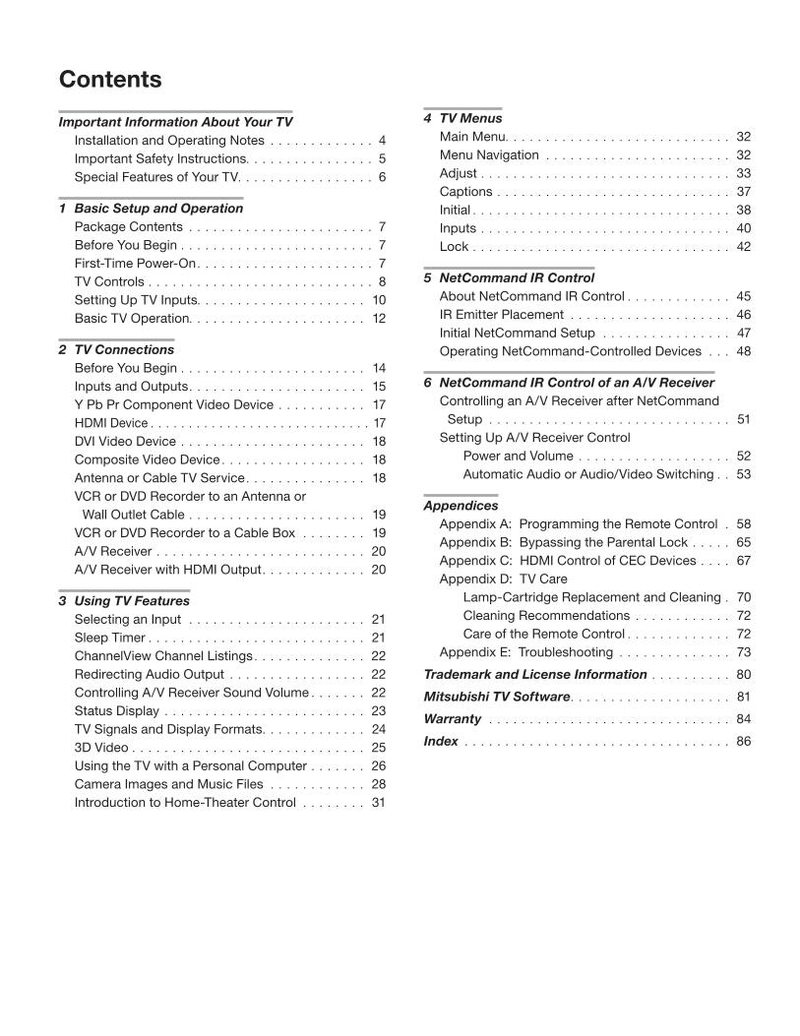 Contents

Important Information About Your TV
Installation and Operating Notes 4
Important Safety Instructions 5
Special Features of Your TV 6

1 Basic Setup and Operation
Package Contents 7
Before You Begin 7
First-Time Power-On 7
TV Controls 8
Setting Up TV Inputs 10
Basic TV Operation 12

2 TV Connections
Before You Begin 14
Inputs and Outputs 15
Y Pb Pr Component Video Device 17
HDMI Device 17
DVI Video Device 18
Composite Video Device 18
Antenna or Cable TV Service 18
VCR or DVD Recorder to an Antenna or Wall Outlet Cable 19
VCR or DVD Recorder to a Cable Box 19
A/V Receiver 20
A/V Receiver with HDMI Output 20

3 Using TV Features
Selecting an Input 21
Sleep Timer 21
ChannelView Channel Listings 22
Redirecting Audio Output 22
Controlling A/V Receiver Sound Volume 22
Status Display 23
TV Signals and Display Formats 24
3D Video 25
Using the TV with a Personal Computer 26
Camera Images and Music Files 28
Introduction to Home-Theater Control 31

4 TV Menus
Main Menu 32
Menu Navigation 32
Adjust 33
Captions 37
Initial 38
Inputs 40
Lock 42

5 NetCommand IR Control
About NetCommand IR Control 45
IR Emitter Placement 46
Initial NetCommand Setup 47
Operating NetCommand-Controlled Devices 48

6 NetCommand IR Control of an A/V Receiver
Controlling an A/V Receiver after NetCommand Setup 51
Setting Up A/V Receiver Control
Power and Volume 52
Automatic Audio or Audio/Video Switching 53

Appendices
Appendix A: Programming the Remote Control 58
Appendix B: Bypassing the Parental Lock 65
Appendix C: HDMI Control of CEC Devices 67
Appendix D: TV Care
Lamp-Cartridge Replacement and Cleaning 70
Cleaning Recommendations 72
Care of the Remote Control 72
Appendix E: Troubleshooting 73

Trademark and License Information 80

Mitsubishi TV Software 81

Warranty 84

Index 86